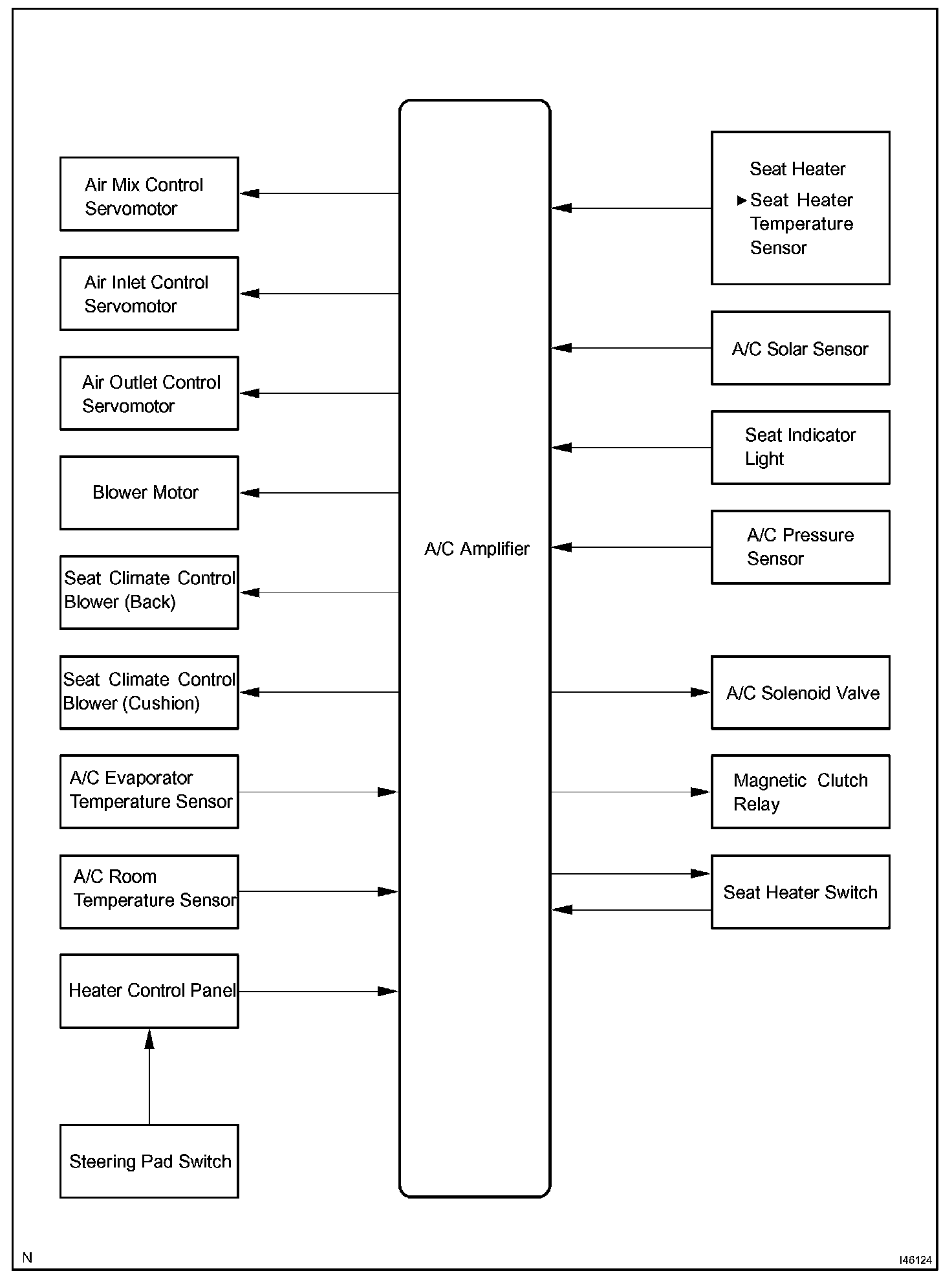 Air Mix Control Servomotor

Air Inlet Control Servomotor

Air Outlet Control Servomotor

Blower Motor

Seat Climate Control Blower (Back)

Seat Climate Control Blower (Cushion)

A/C Evaporator Temperature Sensor

A/C Room Temperature Sensor

Heater Control Panel

Steering Pad Switch

A/C Amplifier

Seat Heater
▶ Seat Heater Temperature Sensor

A/C Solar Sensor

Seat Indicator Light

A/C Pressure Sensor

A/C Solenoid Valve

Magnetic Clutch Relay

Seat Heater Switch

N

I46124